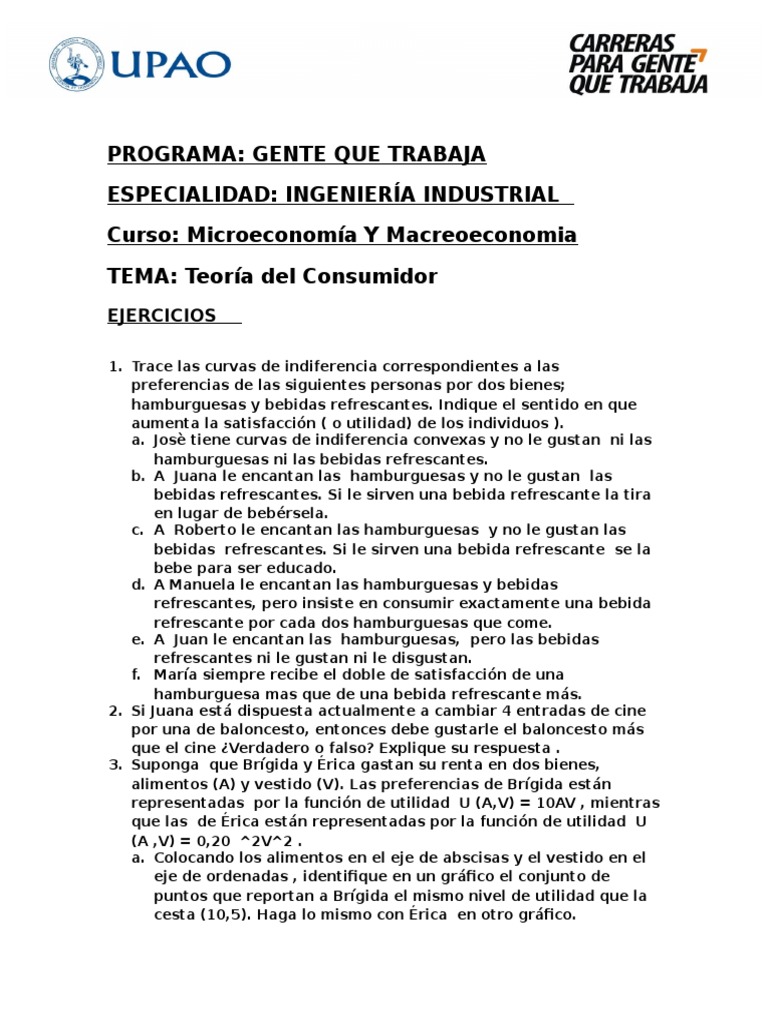 UPAO

CARRERAS PARA GENTE QUE TRABAJA

PROGRAMA: GENTE QUE TRABAJA

ESPECIALIDAD: INGENIERÍA INDUSTRIAL

Curso: Microeconomía Y Macreoeconomia

TEMA: Teoría del Consumidor

EJERCICIOS

1. Trace las curvas de indiferencia correspondientes a las preferencias de las siguientes personas por dos bienes; hamburguesas y bebidas refrescantes. Indique el sentido en que aumenta la satisfacción ( o utilidad) de los individuos ).
a. Josè tiene curvas de indiferencia convexas y no le gustan ni las hamburguesas ni las bebidas refrescantes.
b. A Juana le encantan las hamburguesas y no le gustan las bebidas refrescantes. Si le sirven una bebida refrescante la tira en lugar de bebérsela.
c. A Roberto le encantan las hamburguesas y no le gustan las bebidas refrescantes. Si le sirven una bebida refrescante se la bebe para ser educado.
d. A Manuela le encantan las hamburguesas y bebidas refrescantes, pero insiste en consumir exactamente una bebida refrescante por cada dos hamburguesas que come.
e. A Juan le encantan las hamburguesas, pero las bebidas refrescantes ni le gustan ni le disgustan.
f. María siempre recibe el doble de satisfacción de una hamburguesa mas que de una bebida refrescante más.
2. Si Juana está dispuesta actualmente a cambiar 4 entradas de cine por una de baloncesto, entonces debe gustarle el baloncesto más que el cine ¿Verdadero o falso? Explique su respuesta .
3. Suponga que Brígida y Érica gastan su renta en dos bienes, alimentos (A) y vestido (V). Las preferencias de Brígida están representadas por la función de utilidad U (A,V) = 10AV , mientras que las de Érica están representadas por la función de utilidad U (A ,V) = 0,20 ^2V^2 .
a. Colocando los alimentos en el eje de abscisas y el vestido en el eje de ordenadas , identifique en un gráfico el conjunto de puntos que reportan a Brígida el mismo nivel de utilidad que la cesta (10,5). Haga lo mismo con Érica en otro gráfico.